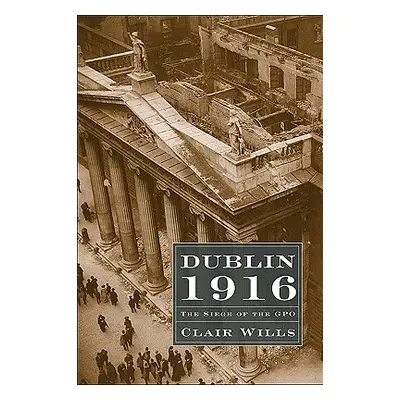 DUBLIN
1916

THE SIEGE OF THE GPO

CLAIR WILLS